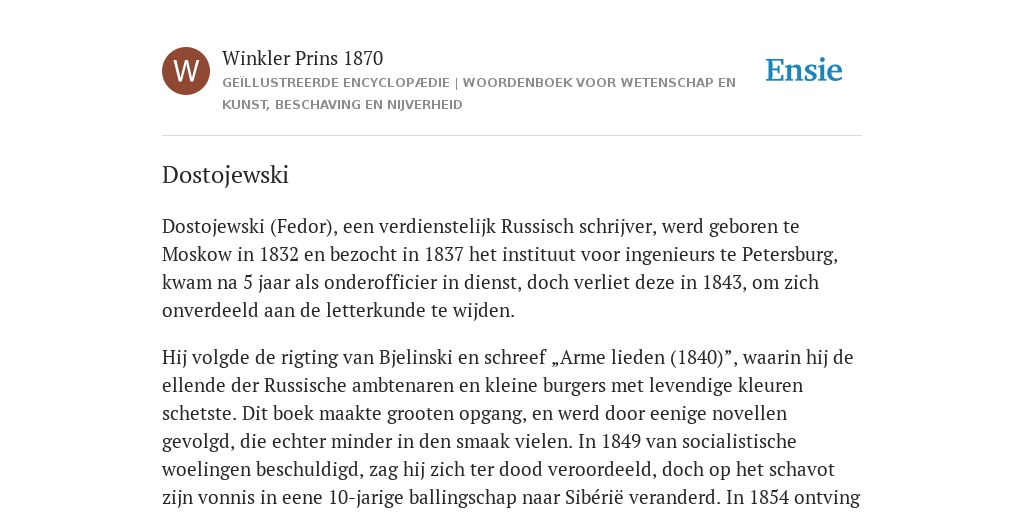 W

Winkler Prins 1870

GEÏLLUSTREERDE ENCYCLOPÆDIE | WOORDENBOEK VOOR WETENSCHAP EN KUNST, BESCHAVING EN NIJVERHEID

Ensie

Dostojewski

Dostojewski (Fedor), een verdienstelijk Russisch schrijver, werd geboren te Moskow in 1832 en bezocht in 1837 het instituut voor ingenieurs te Petersburg, kwam na 5 jaar als onderofficier in dienst, doch verliet deze in 1843, om zich onverdeeld aan de letterkunde te wijden.

Hij volgde de rigting van Bjelinski en schreef „Arme lieden (1840)”, waarin hij de ellende der Russische ambtenaren en kleine burgers met levendige kleuren schetste. Dit boek maakte grooten opgang, en werd door eenige novellen gevolgd, die echter minder in den smaak vielen. In 1849 van socialistische woelingen beschuldigd, zag hij zich ter dood veroordeeld, doch op het schavot zijn vonnis in eene 10-jarige ballingschap naar Sibérië veranderd. In 1854 ontving